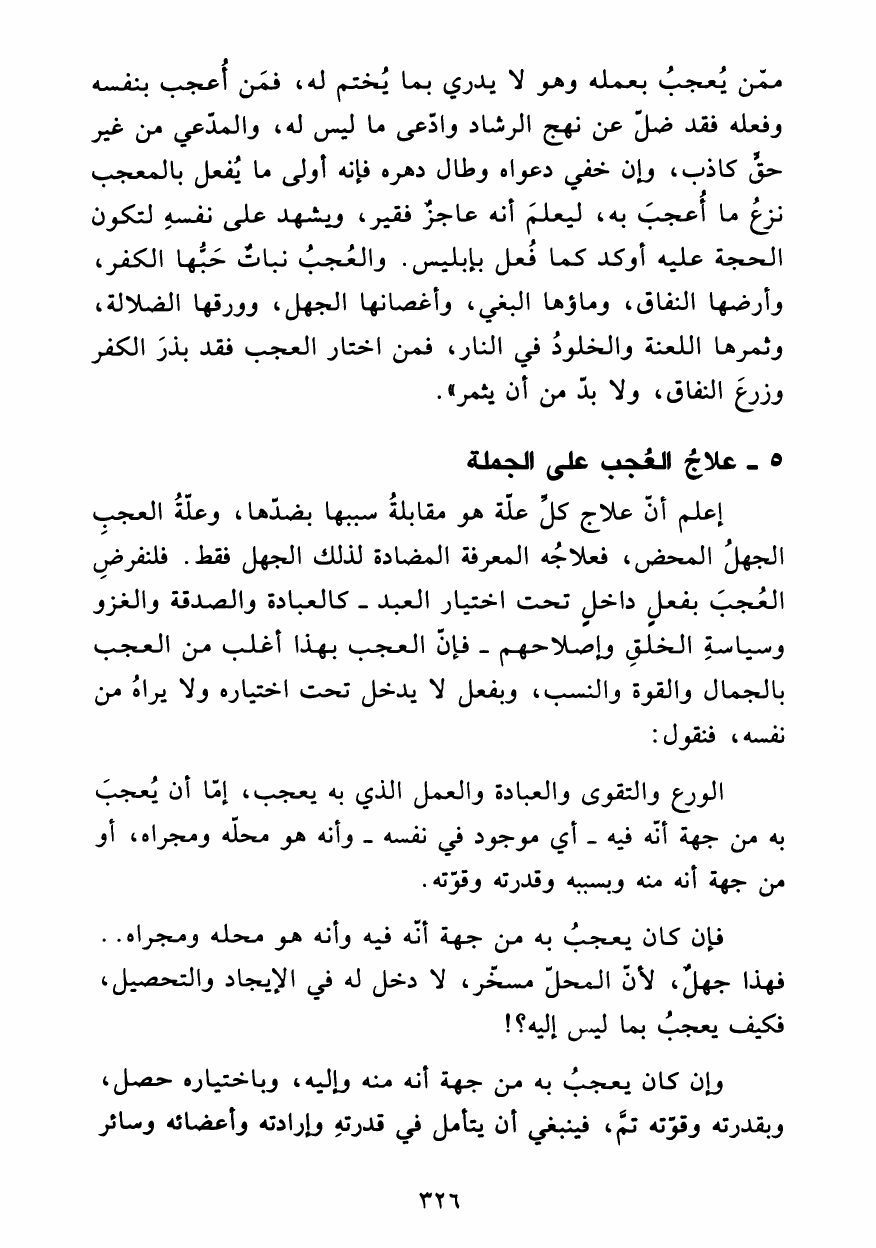 ممّن يُعجبُ بعمله وهو لا يدري بما يُختم له، فمَن أُعجب بنفسه وفعله فقد ضلّ عن نهج الرشاد وادّعى ما ليس له، والمدّعي من غير حقٍّ كاذب، وإن خفي دعواه وطال دهره فإنه أولى ما يُفعل بالمعجب نزعُ ما أُعجبَ به، ليعلمَ أنه عاجزٌ فقير، ويشهد على نفسهِ لتكون الحجة عليه أوكد كما فُعل بإبليس. والعُجبُ نباتٌ حَبُّها الكفر، وأرضها النفاق، وماؤها البغي، وأغصانها الجهل، وورقها الضلالة، وثمرها اللعنة والخلودُ في النار، فمن اختار العجب فقد بذرَ الكفر وزرعَ النفاق، ولا بدّ من أن يثمر».

٥ ـ علاجُ العُجب على الجملة

إعلم أنّ علاج كلِّ علّة هو مقابلةُ سببها بضدّها، وعلّةُ العجبِ الجهلُ المحض، فعلاجُه المعرفة المضادة لذلك الجهل فقط. فلنفرضِ العُجبَ بفعلٍ داخلٍ تحت اختيار العبد ـ كالعبادة والصدقة والغزو وسياسةِ الخلقِ وإصلاحهم ـ فإنّ العجب بهذا أغلب من العجب بالجمال والقوة والنسب، وبفعل لا يدخل تحت اختياره ولا يراهُ من نفسه، فنقول:

الورع والتقوى والعبادة والعمل الذي به يعجب، إمّا أن يُعجبَ به من جهة أنّه فيه ـ أي موجود في نفسه ـ وأنه هو محلّه ومجراه، أو من جهة أنه منه وبسببه وقدرته وقوّته.

فإن كان يعجبُ به من جهة أنّه فيه وأنه هو محله ومجراه.. فهذا جهلٌ، لأنّ المحلّ مسخّر، لا دخل له في الإيجاد والتحصيل، فكيف يعجبُ بما ليس إليه؟!

وإن كان يعجبُ به من جهة أنه منه وإليه، وباختياره حصل، وبقدرته وقوّته تمَّ، فينبغي أن يتأمل في قدرتهِ وإرادته وأعضائه وسائر

٣٢٦